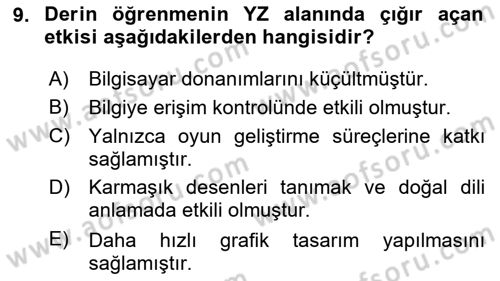 9. Derin öğrenmenin YZ alanında çığır açan etkisi aşağıdakilerden hangisidir?

A) Bilgisayar donanımlarını küçültmüştür.

B) Bilgiye erişim kontrolünde etkili olmuştur.

C) Yalnızca oyun geliştirme süreçlerine katkı sağlamıştır.

D) Karmaşık desenleri tanımak ve doğal dili anlamada etkili olmuştur.

E) Daha hızlı grafik tasarım yapılmasını sağlamıştır.

www.aofsoru.com